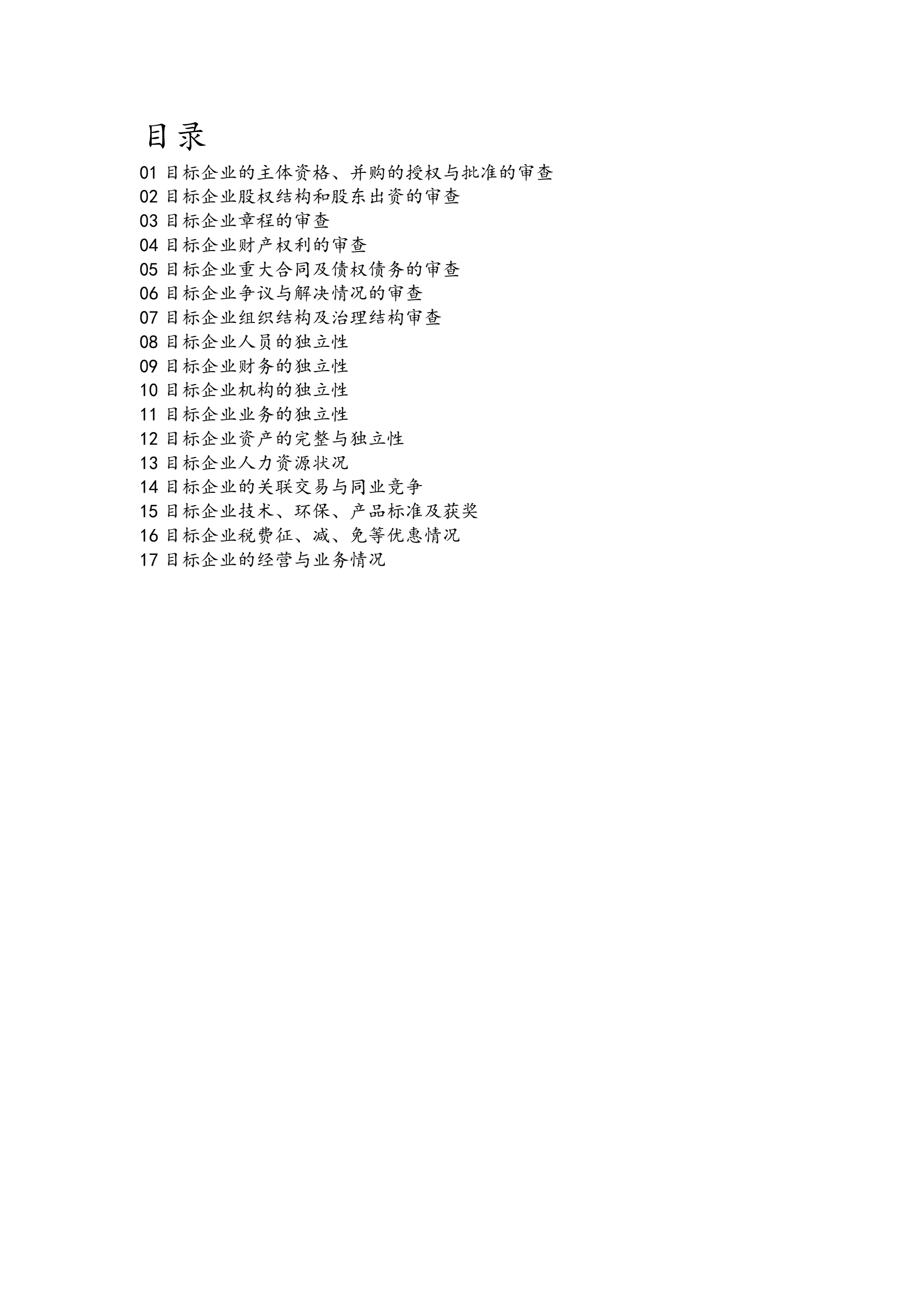 目录

01目标企业的主体资格、并购的授权与批准的审查
02目标企业股权结构和股东出资的审查
03目标企业章程的审查
04目标企业财产权利的审查
05目标企业重大合同及债权债务的审查
06目标企业争议与解决情况的审查
07目标企业组织结构及治理结构审查
08目标企业人员的独立性
09目标企业财务的独立性
10目标企业机构的独立性
11目标企业业务的独立性
12目标企业资产的完整与独立性
13目标企业人力资源状况
14目标企业的关联交易与同业竞争
15目标企业技术、环保、产品标准及获奖
16目标企业税费征、减、免等优惠情况
17目标企业的经营与业务情况